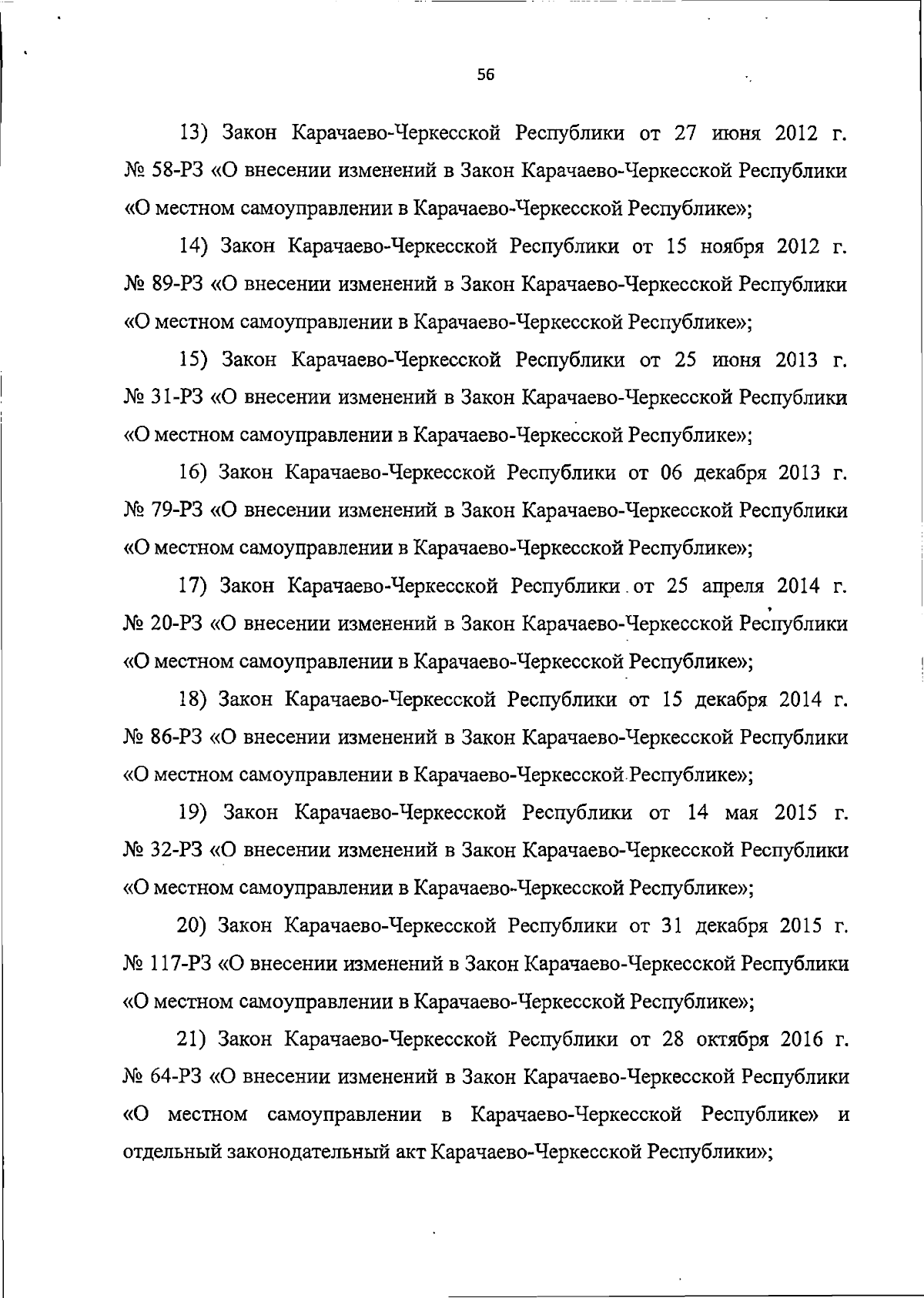 56

13) Закон Карачаево-Черкесской Республики от 27 июня 2012 г. № 58-РЗ «О внесении изменений в Закон Карачаево-Черкесской Республики «О местном самоуправлении в Карачаево-Черкесской Республике»;

14) Закон Карачаево-Черкесской Республики от 15 ноября 2012 г. № 89-РЗ «О внесении изменений в Закон Карачаево-Черкесской Республики «О местном самоуправлении в Карачаево-Черкесской Республике»;

15) Закон Карачаево-Черкесской Республики от 25 июня 2013 г. № 31-РЗ «О внесении изменений в Закон Карачаево-Черкесской Республики «О местном самоуправлении в Карачаево-Черкесской Республике»;

16) Закон Карачаево-Черкесской Республики от 06 декабря 2013 г. № 79-РЗ «О внесении изменений в Закон Карачаево-Черкесской Республики «О местном самоуправлении в Карачаево-Черкесской Республике»;

17) Закон Карачаево-Черкесской Республики от 25 апреля 2014 г. № 20-РЗ «О внесении изменений в Закон Карачаево-Черкесской Республики «О местном самоуправлении в Карачаево-Черкесской Республике»;

18) Закон Карачаево-Черкесской Республики от 15 декабря 2014 г. № 86-РЗ «О внесении изменений в Закон Карачаево-Черкесской Республики «О местном самоуправлении в Карачаево-Черкесской Республике»;

19) Закон Карачаево-Черкесской Республики от 14 мая 2015 г. № 32-РЗ «О внесении изменений в Закон Карачаево-Черкесской Республики «О местном самоуправлении в Карачаево-Черкесской Республике»;

20) Закон Карачаево-Черкесской Республики от 31 декабря 2015 г. № 117-РЗ «О внесении изменений в Закон Карачаево-Черкесской Республики «О местном самоуправлении в Карачаево-Черкесской Республике»;

21) Закон Карачаево-Черкесской Республики от 28 октября 2016 г. № 64-РЗ «О внесении изменений в Закон Карачаево-Черкесской Республики «О местном самоуправлении в Карачаево-Черкесской Республике» и отдельный законодательный акт Карачаево-Черкесской Республики»;